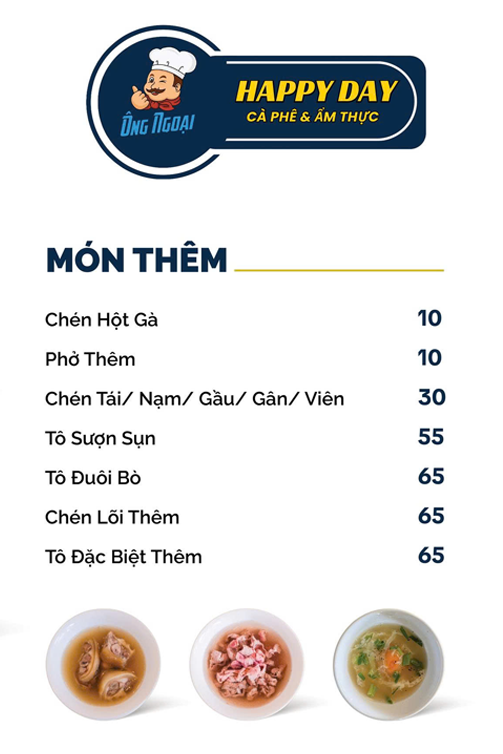 ÔNG NGOẠI

HAPPY DAY
CÀ PHÊ & ẨM THỰC

MÓN THÊM

Chén Hột Gà 10
Phở Thêm 10
Chén Tái/ Nạm/ Gầu/ Gân/ Viên 30
Tô Sượn Sụn 55
Tô Đuôi Bò 65
Chén Lõi Thêm 65
Tô Đặc Biệt Thêm 65